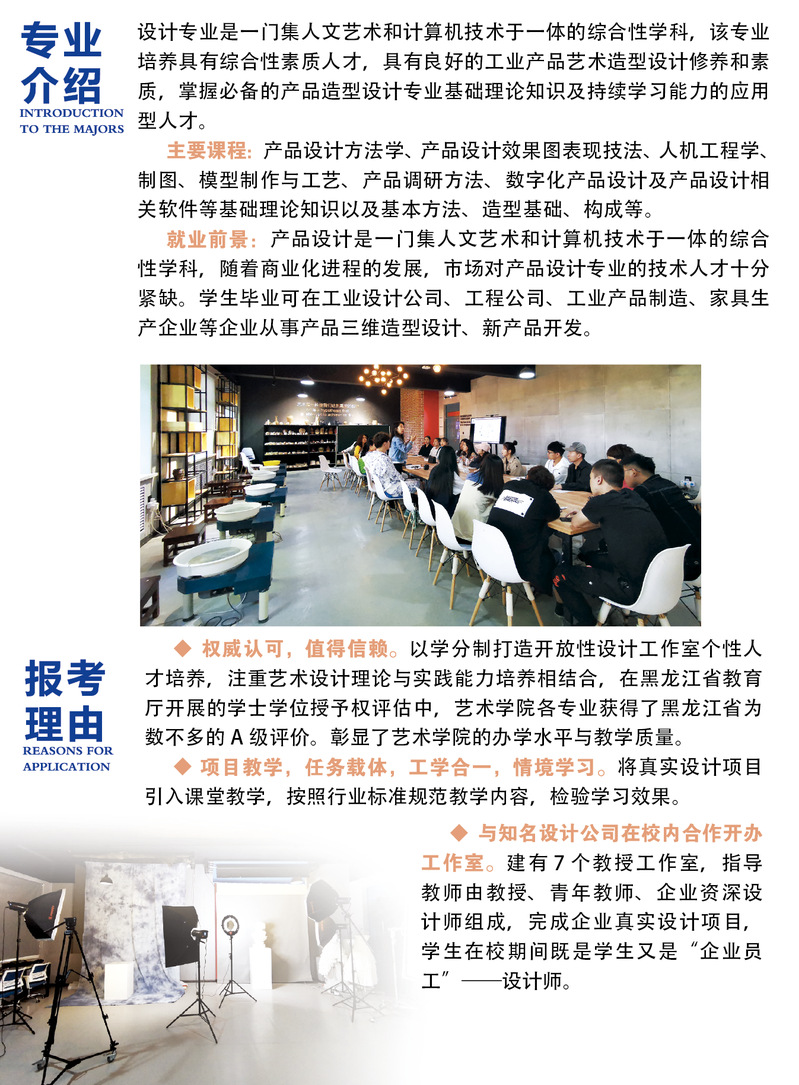 专业介绍
INTRODUCTION TO THE MAJORS

设计专业是一门集人文艺术和计算机技术于一体的综合性学科，该专业培养具有综合性素质人才，具有良好的工业产品艺术造型设计修养和素质，掌握必备的产品造型设计专业基础理论知识及持续学习能力的应用型人才。

主要课程：产品设计方法学、产品设计效果图表现技法、人机工程学、制图、模型制作与工艺、产品调研方法、数字化产品设计及产品设计相关软件等基础理论知识以及基本方法、造型基础、构成等。

就业前景：产品设计是一门集人文艺术和计算机技术于一体的综合性学科，随着商业化进程的发展，市场对产品设计专业的技术人才十分紧缺。学生毕业可在工业设计公司、工程公司、工业产品制造、家具生产企业等企业从事产品三维造型设计、新产品开发。

报考理由
REASONS FOR APPLICATION

◆ 权威认可，值得信赖。以学分制打造开放性设计工作室个性人才培养，注重艺术设计理论与实践能力培养相结合，在黑龙江省教育厅开展的学士学位授予权评估中，艺术学院各专业获得了黑龙江省为数不多的 A 级评价。彰显了艺术学院的办学水平与教学质量。

◆ 项目教学，任务载体，工学合一，情境学习。将真实设计项目引入课堂教学，按照行业标准规范教学内容，检验学习效果。

◆ 与知名设计公司在校内合作开办工作室。建有 7 个教授工作室，指导教师由教授、青年教师、企业资深设计师组成，完成企业真实设计项目，学生在校期间既是学生又是“企业员工”——设计师。